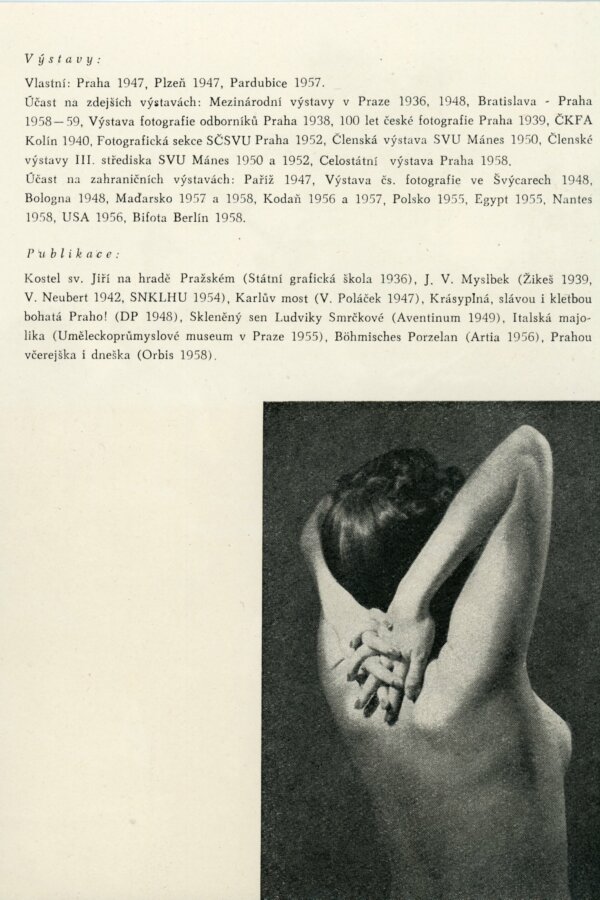 Výstavy:

Vlastní: Praha 1947, Plzeň 1947, Pardubice 1957.
Účast na zdejších výstavách: Mezinárodní výstavy v Praze 1936, 1948, Bratislava - Praha 1958—59, Výstava fotografie odborníků Praha 1938, 100 let české fotografie Praha 1939, ČKFA Kolín 1940, Fotografická sekce SČSVU Praha 1952, Členská výstava SVU Mánes 1950, Členské výstavy III. střediska SVU Mánes 1950 a 1952, Celostátní výstava Praha 1958.
Účast na zahraničních výstavách: Paříž 1947, Výstava čs. fotografie ve Švýcarech 1948, Bologna 1948, Maďarsko 1957 a 1958, Kodaň 1956 a 1957, Polsko 1955, Egypt 1955, Nantes 1958, USA 1956, Bifota Berlín 1958.

Publikace:

Kostel sv. Jiří na hradě Pražském (Státní grafická škola 1936), J. V. Myslbek (Žikeš 1939, V. Neubert 1942, SNKLHU 1954), Karlův most (V. Poláček 1947), Krásyplná, slávou i kletbou bohatá Praho! (DP 1948), Skleněný sen Ludviky Smrčkové (Aventinum 1949), Italská majolika (Uměleckoprůmyslové museum v Praze 1955), Böhmisches Porzelan (Artia 1956), Prahou včerejška i dneška (Orbis 1958).